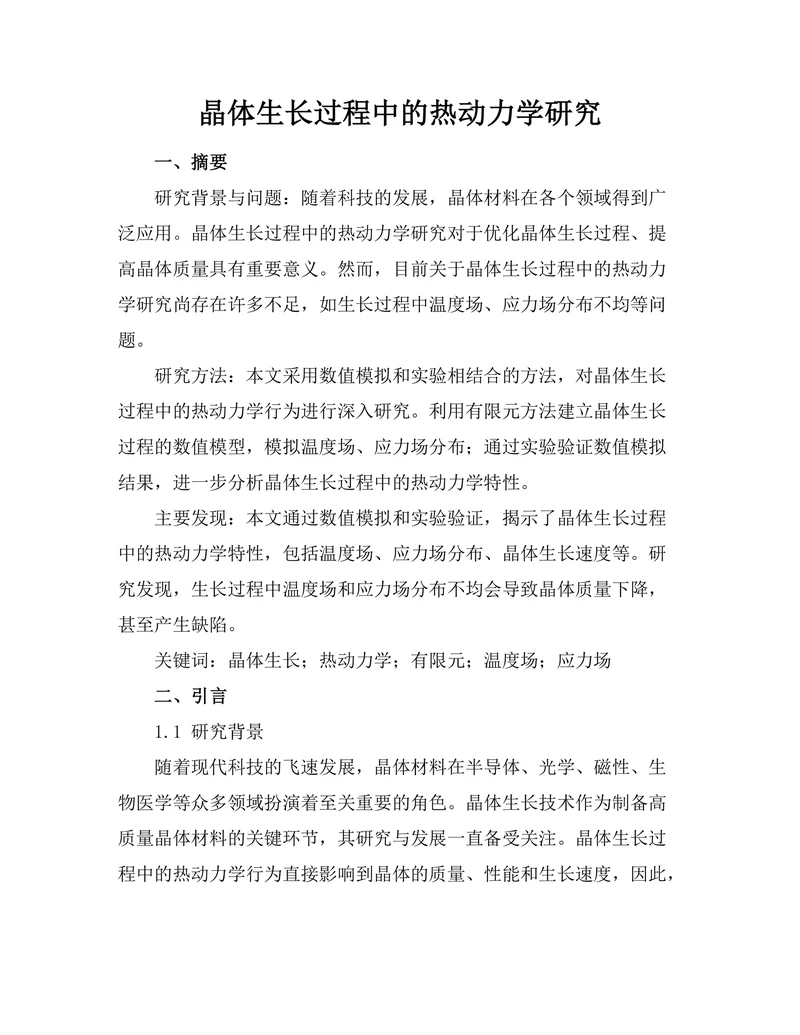 晶体生长过程中的热动力学研究

一、摘要

研究背景与问题：随着科技的发展，晶体材料在各个领域得到广泛应用。晶体生长过程中的热动力学研究对于优化晶体生长过程、提高晶体质量具有重要意义。然而，目前关于晶体生长过程中的热动力学研究尚存在许多不足，如生长过程中温度场、应力场分布不均等问题。

研究方法：本文采用数值模拟和实验相结合的方法，对晶体生长过程中的热动力学行为进行深入研究。利用有限元方法建立晶体生长过程的数值模型，模拟温度场、应力场分布；通过实验验证数值模拟结果，进一步分析晶体生长过程中的热动力学特性。

主要发现：本文通过数值模拟和实验验证，揭示了晶体生长过程中的热动力学特性，包括温度场、应力场分布、晶体生长速度等。研究发现，生长过程中温度场和应力场分布不均会导致晶体质量下降，甚至产生缺陷。

关键词：晶体生长；热动力学；有限元；温度场；应力场

二、引言

1.1 研究背景

随着现代科技的飞速发展，晶体材料在半导体、光学、磁性、生物医学等众多领域扮演着至关重要的角色。晶体生长技术作为制备高质量晶体材料的关键环节，其研究与发展一直备受关注。晶体生长过程中的热动力学行为直接影响到晶体的质量、性能和生长速度，因此，